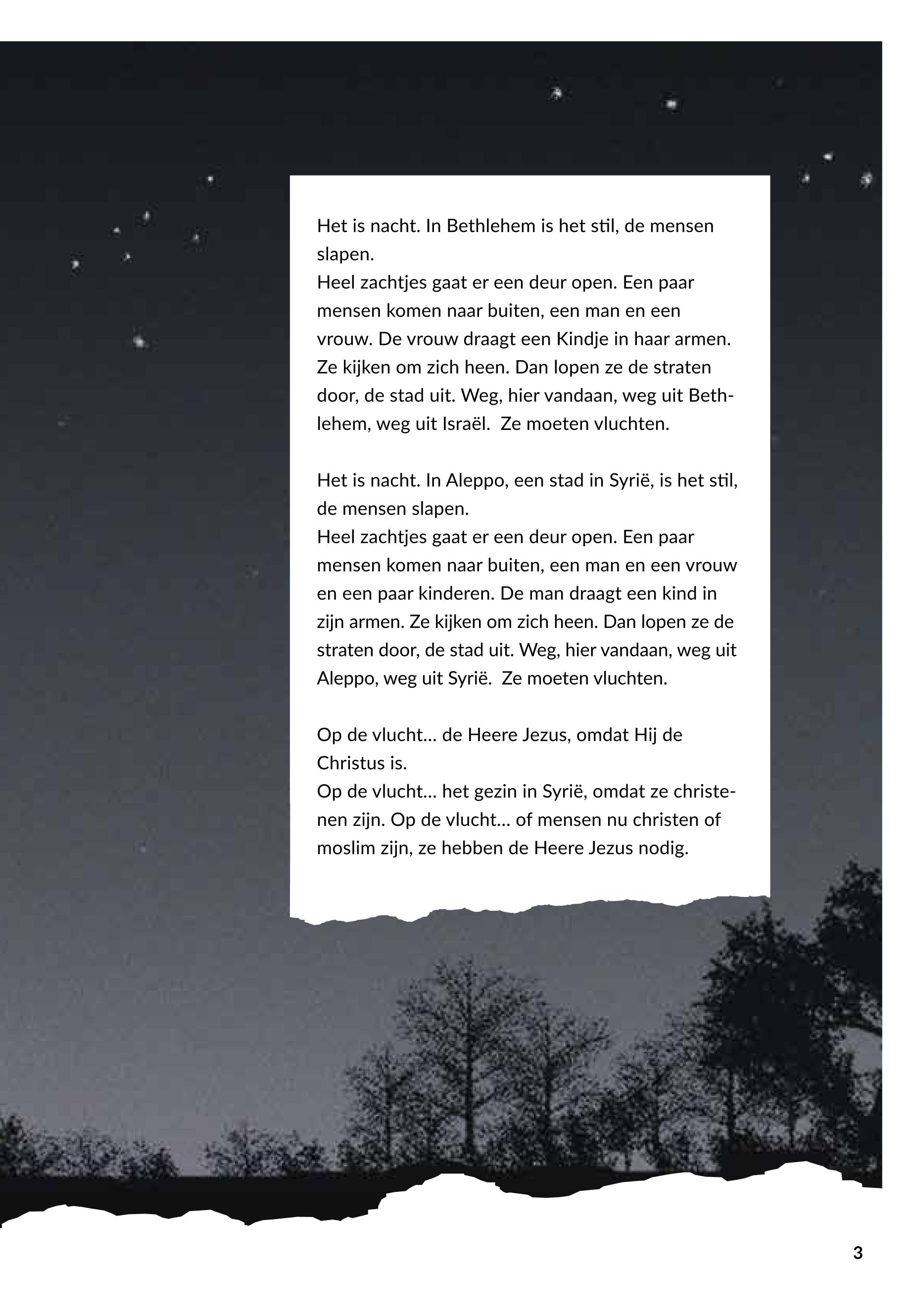 Het is nacht. In Bethlehem is het stil, de mensen slapen.
Heel zachtjes gaat er een deur open. Een paar mensen komen naar buiten, een man en een vrouw. De vrouw draagt een Kindje in haar armen. Ze kijken om zich heen. Dan lopen ze de straten door, de stad uit. Weg, hier vandaan, weg uit Bethlehem, weg uit Israël.  Ze moeten vluchten.

Het is nacht. In Aleppo, een stad in Syrië, is het stil, de mensen slapen.
Heel zachtjes gaat er een deur open. Een paar mensen komen naar buiten, een man en een vrouw en een paar kinderen. De man draagt een kind in zijn armen. Ze kijken om zich heen. Dan lopen ze de straten door, de stad uit. Weg, hier vandaan, weg uit Aleppo, weg uit Syrië.  Ze moeten vluchten.

Op de vlucht... de Heere Jezus, omdat Hij de Christus is.
Op de vlucht... het gezin in Syrië, omdat ze christenen zijn. Op de vlucht... of mensen nu christen of moslim zijn, ze hebben de Heere Jezus nodig.

3